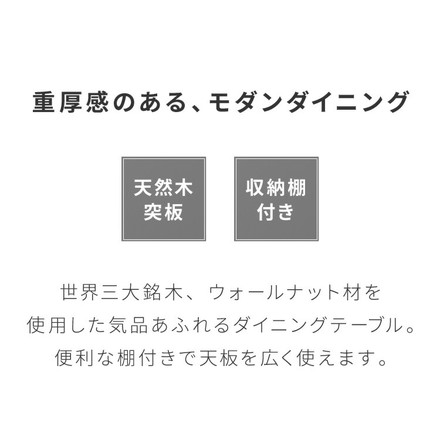 重厚感のある、モダンダイニング

天然木
突板

収納棚
付き

世界三大銘木、ウォールナット材を
使用した気品あふれるダイニングテーブル。
便利な棚付きで天板を広く使えます。